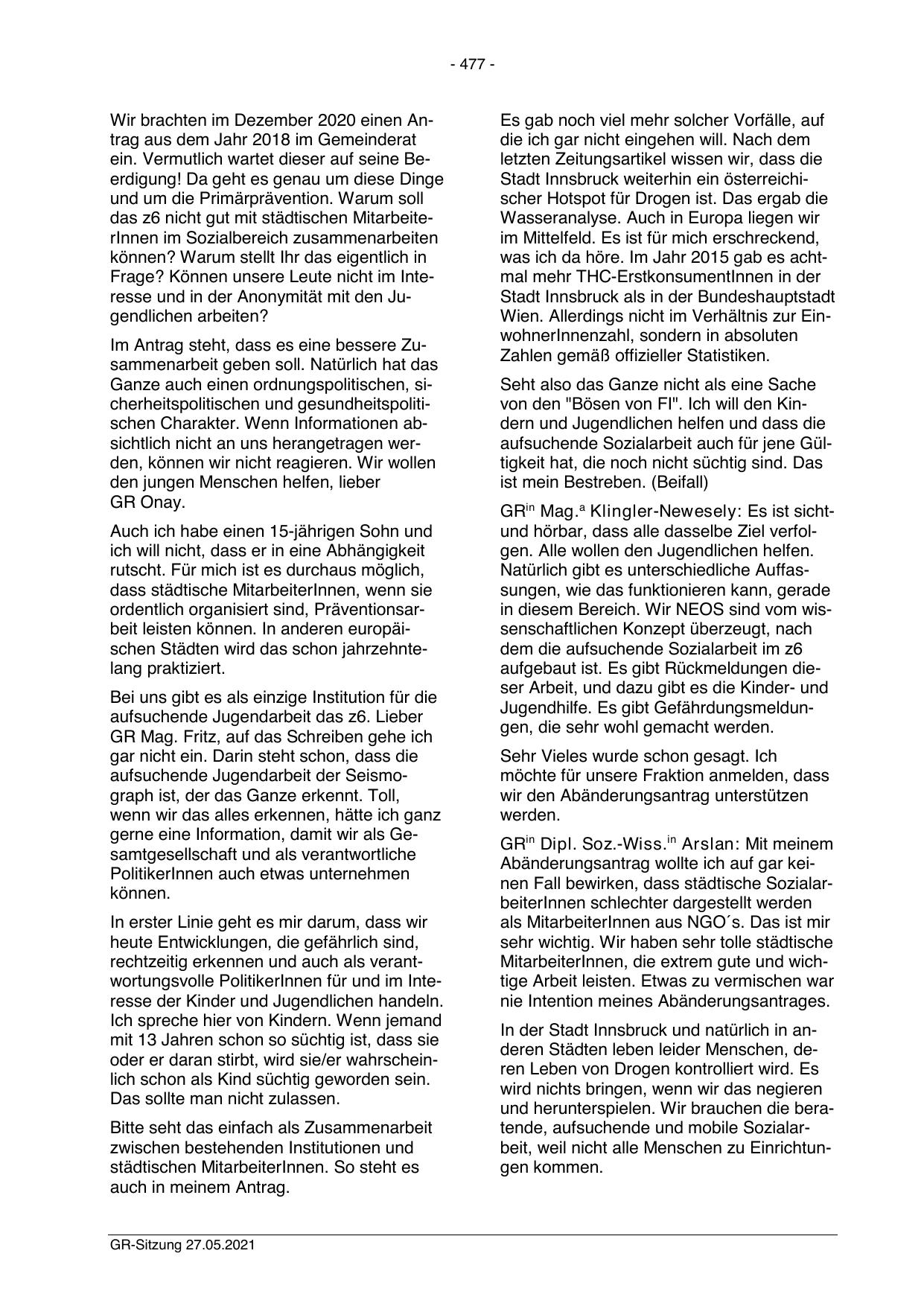 - 477 -

Wir brachten im Dezember 2020 einen Antrag aus dem Jahr 2018 im Gemeinderat ein. Vermutlich wartet dieser auf seine Beerdigung! Da geht es genau um diese Dinge und um die Primärprävention. Warum soll das z6 nicht gut mit städtischen MitarbeiterInnen im Sozialbereich zusammenarbeiten können? Warum stellt Ihr das eigentlich in Frage? Können unsere Leute nicht im Interesse und in der Anonymität mit den Jugendlichen arbeiten?

Im Antrag steht, dass es eine bessere Zusammenarbeit geben soll. Natürlich hat das Ganze auch einen ordnungspolitischen, sicherheitspolitischen und gesundheitspolitischen Charakter. Wenn Informationen absichtlich nicht an uns herangetragen werden, können wir nicht reagieren. Wir wollen den jungen Menschen helfen, lieber GR Onay.

Auch ich habe einen 15-jährigen Sohn und ich will nicht, dass er in eine Abhängigkeit rutscht. Für mich ist es durchaus möglich, dass städtische MitarbeiterInnen, wenn sie ordentlich organisiert sind, Präventionsarbeit leisten können. In anderen europäischen Städten wird das schon jahrzehntelang praktiziert.

Bei uns gibt es als einzige Institution für die aufsuchende Jugendarbeit das z6. Lieber GR Mag. Fritz, auf das Schreiben gehe ich gar nicht ein. Darin steht schon, dass die aufsuchende Jugendarbeit der Seismograph ist, der das Ganze erkennt. Toll, wenn wir das alles erkennen, hätte ich ganz gerne eine Information, damit wir als Gesamtgesellschaft und als verantwortliche PolitikerInnen auch etwas unternehmen können.

In erster Linie geht es mir darum, dass wir heute Entwicklungen, die gefährlich sind, rechtzeitig erkennen und auch als verantwortungsvolle PolitikerInnen für und im Interesse der Kinder und Jugendlichen handeln. Ich spreche hier von Kindern. Wenn jemand mit 13 Jahren schon so süchtig ist, dass sie oder er daran stirbt, wird sie/er wahrscheinlich schon als Kind süchtig geworden sein. Das sollte man nicht zulassen.

Bitte seht das einfach als Zusammenarbeit zwischen bestehenden Institutionen und städtischen MitarbeiterInnen. So steht es auch in meinem Antrag.

Es gab noch viel mehr solcher Vorfälle, auf die ich gar nicht eingehen will. Nach dem letzten Zeitungsartikel wissen wir, dass die Stadt Innsbruck weiterhin ein österreichischer Hotspot für Drogen ist. Das ergab die Wasseranalyse. Auch in Europa liegen wir im Mittelfeld. Es ist für mich erschreckend, was ich da höre. Im Jahr 2015 gab es achtmal mehr THC-ErstkonsumentInnen in der Stadt Innsbruck als in der Bundeshauptstadt Wien. Allerdings nicht im Verhältnis zur EinwohnerInnenzahl, sondern in absoluten Zahlen gemäß offizieller Statistiken.

Seht also das Ganze nicht als eine Sache von den "Bösen von FI". Ich will den Kindern und Jugendlichen helfen und dass die aufsuchende Sozialarbeit auch für jene Gültigkeit hat, die noch nicht süchtig sind. Das ist mein Bestreben. (Beifall)

GR$^{in}$ Mag.$^{a}$ Klingler-Newesely: Es ist sicht- und hörbar, dass alle dasselbe Ziel verfolgen. Alle wollen den Jugendlichen helfen. Natürlich gibt es unterschiedliche Auffassungen, wie das funktionieren kann, gerade in diesem Bereich. Wir NEOS sind vom wissenschaftlichen Konzept überzeugt, nach dem die aufsuchende Sozialarbeit im z6 aufgebaut ist. Es gibt Rückmeldungen dieser Arbeit, und dazu gibt es die Kinder- und Jugendhilfe. Es gibt Gefährdungsmeldungen, die sehr wohl gemacht werden.

Sehr Vieles wurde schon gesagt. Ich möchte für unsere Fraktion anmelden, dass wir den Abänderungsantrag unterstützen werden.

GR$^{in}$ Dipl. Soz.-Wiss.$^{in}$ Arslan: Mit meinem Abänderungsantrag wollte ich auf gar keinen Fall bewirken, dass städtische SozialarbeiterInnen schlechter dargestellt werden als MitarbeiterInnen aus NGO´s. Das ist mir sehr wichtig. Wir haben sehr tolle städtische MitarbeiterInnen, die extrem gute und wichtige Arbeit leisten. Etwas zu vermischen war nie Intention meines Abänderungsantrages.

In der Stadt Innsbruck und natürlich in anderen Städten leben leider Menschen, deren Leben von Drogen kontrolliert wird. Es wird nichts bringen, wenn wir das negieren und herunterspielen. Wir brauchen die beratende, aufsuchende und mobile Sozialarbeit, weil nicht alle Menschen zu Einrichtungen kommen.

GR-Sitzung 27.05.2021